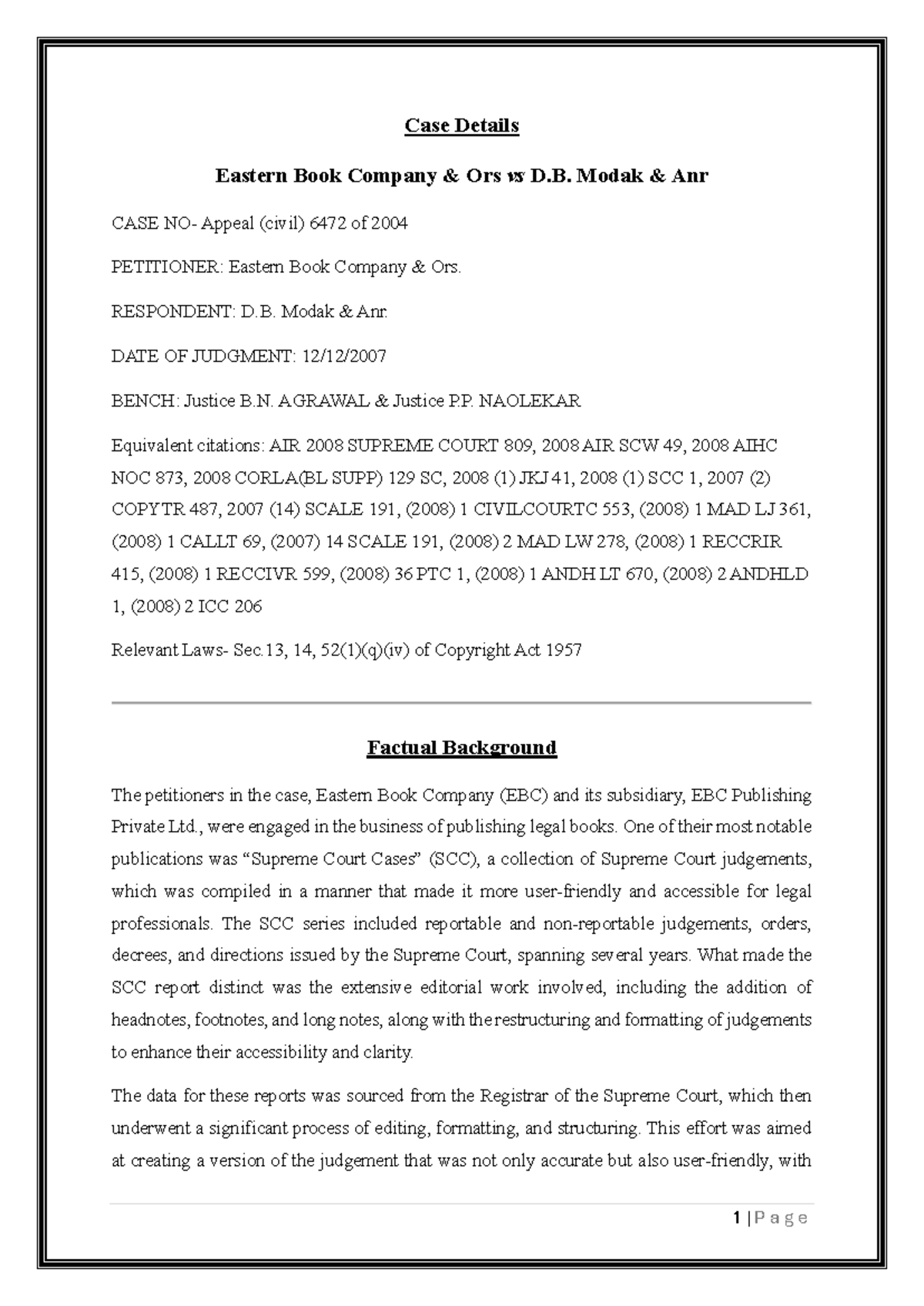 Case Details

Eastern Book Company & Ors vs D.B. Modak & Anr

CASE NO- Appeal (civil) 6472 of 2004

PETITIONER: Eastern Book Company & Ors.

RESPONDENT: D.B. Modak & Anr.

DATE OF JUDGMENT: 12/12/2007

BENCH: Justice B.N. AGRAWAL & Justice P.P. NAOLEKAR

Equivalent citations: AIR 2008 SUPREME COURT 809, 2008 AIR SCW 49, 2008 AIHC NOC 873, 2008 CORLA(BL SUPP) 129 SC, 2008 (1) JKJ 41, 2008 (1) SCC 1, 2007 (2) COPYTR 487, 2007 (14) SCALE 191, (2008) 1 CIVILCOURTC 553, (2008) 1 MAD LJ 361, (2008) 1 CALLT 69, (2007) 14 SCALE 191, (2008) 2 MAD LW 278, (2008) 1 RECCRIR 415, (2008) 1 RECCIVR 599, (2008) 36 PTC 1, (2008) 1 ANDH LT 670, (2008) 2 ANDHLD 1, (2008) 2 ICC 206

Relevant Laws- Sec.13, 14, 52(1)(q)(iv) of Copyright Act 1957

Factual Background

The petitioners in the case, Eastern Book Company (EBC) and its subsidiary, EBC Publishing Private Ltd., were engaged in the business of publishing legal books. One of their most notable publications was “Supreme Court Cases” (SCC), a collection of Supreme Court judgements, which was compiled in a manner that made it more user-friendly and accessible for legal professionals. The SCC series included reportable and non-reportable judgements, orders, decrees, and directions issued by the Supreme Court, spanning several years. What made the SCC report distinct was the extensive editorial work involved, including the addition of headnotes, footnotes, and long notes, along with the restructuring and formatting of judgements to enhance their accessibility and clarity.

The data for these reports was sourced from the Registrar of the Supreme Court, which then underwent a significant process of editing, formatting, and structuring. This effort was aimed at creating a version of the judgement that was not only accurate but also user-friendly, with

1 | P a g e